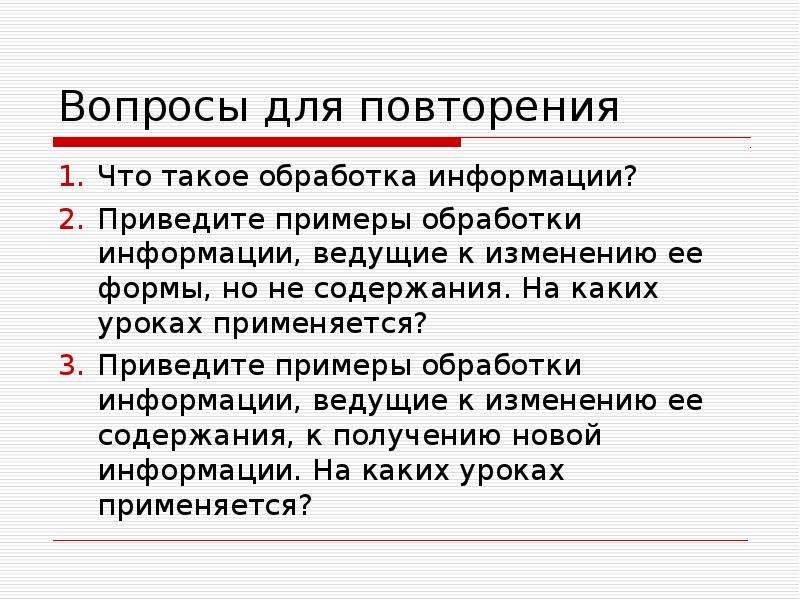 Вопросы для повторения

1. Что такое обработка информации?
2. Приведите примеры обработки информации, ведущие к изменению ее формы, но не содержания. На каких уроках применяется?
3. Приведите примеры обработки информации, ведущие к изменению ее содержания, к получению новой информации. На каких уроках применяется?